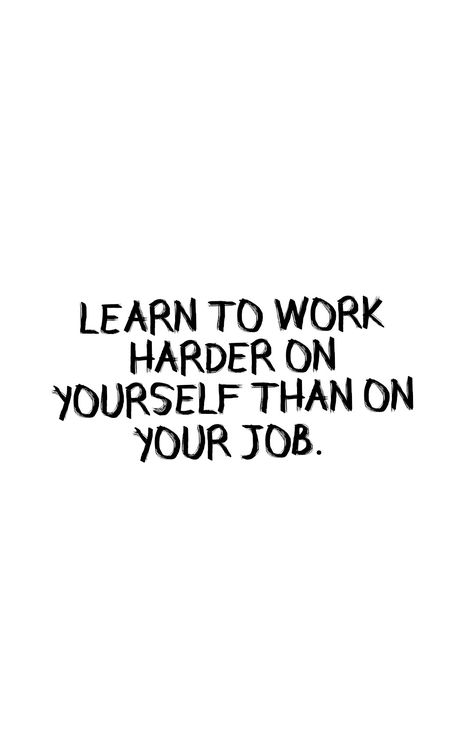 LEARN TO WORK HARDER ON YOURSELF THAN ON YOUR JOB.